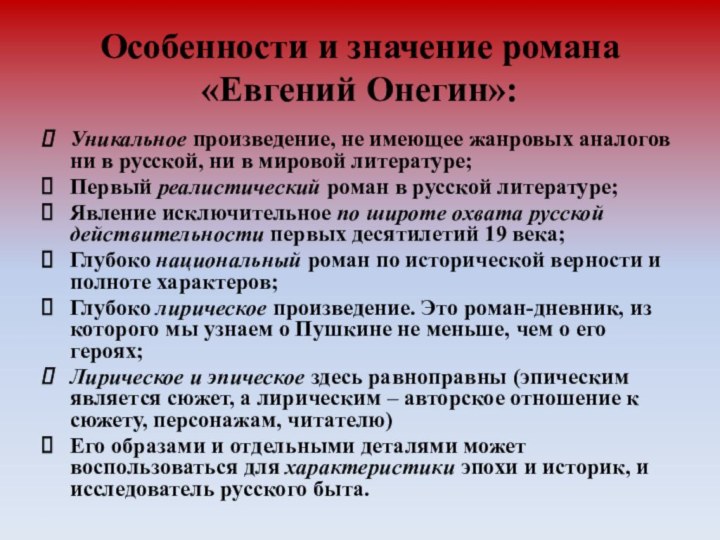 Особенности и значение романа «Евгений Онегин»:

Уникальное произведение, не имеющее жанровых аналогов ни в русской, ни в мировой литературе;

Первый реалистический роман в русской литературе;

Явление исключительное по широте охвата русской действительности первых десятилетий 19 века;

Глубоко национальный роман по исторической верности и полноте характеров;

Глубоко лирическое произведение. Это роман-дневник, из которого мы узнаем о Пушкине не меньше, чем о его героях;

Лирическое и эпическое здесь равноправны (эпическим является сюжет, а лирическим – авторское отношение к сюжету, персонажам, читателю)

Его образами и отдельными деталями может воспользоваться для характеристики эпохи и историк, и исследователь русского быта.